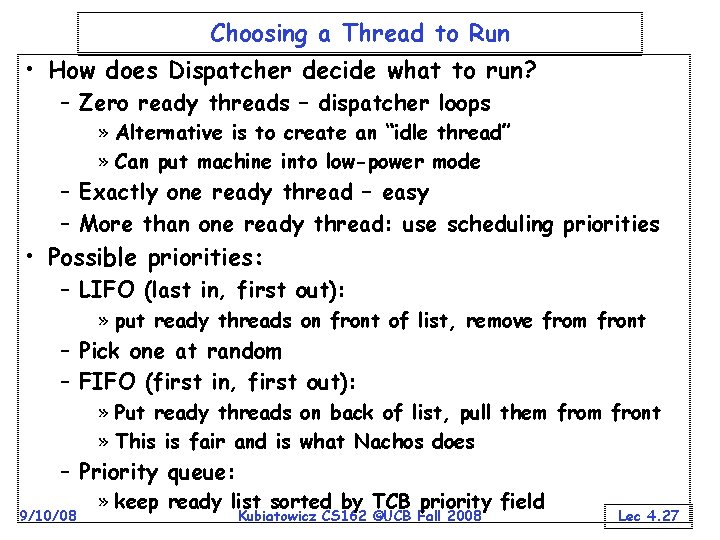 Choosing a Thread to Run

• How does Dispatcher decide what to run?
  – Zero ready threads – dispatcher loops
    » Alternative is to create an "idle thread"
    » Can put machine into low-power mode
  – Exactly one ready thread – easy
  – More than one ready thread: use scheduling priorities
• Possible priorities:
  – LIFO (last in, first out):
    » put ready threads on front of list, remove from front
  – Pick one at random
  – FIFO (first in, first out):
    » Put ready threads on back of list, pull them from front
    » This is fair and is what Nachos does
  – Priority queue:
    » keep ready list sorted by TCB priority field

9/10/08 Kubiatowicz CS162 ©UCB Fall 2008 Lec 4.27